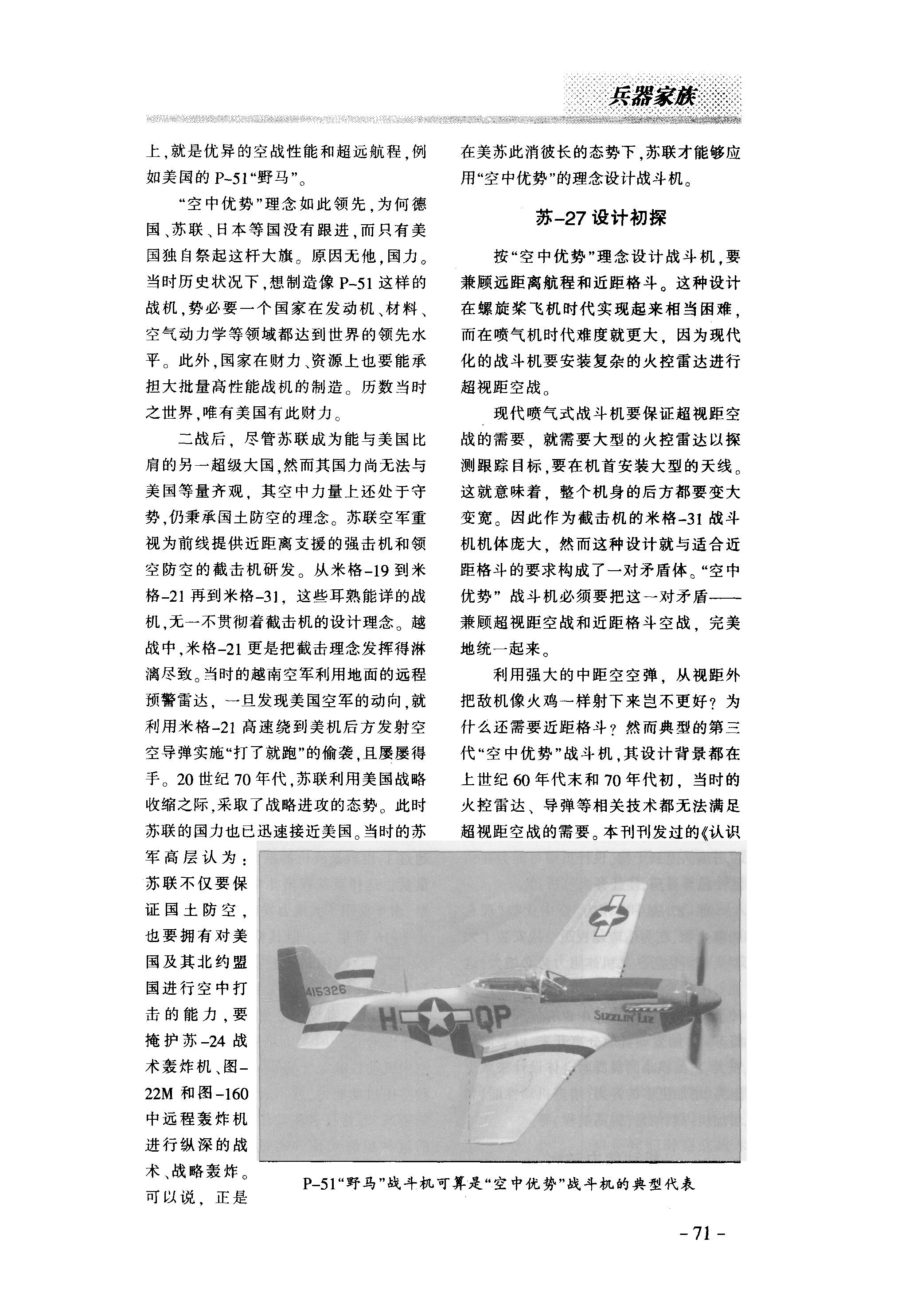 兵器家族

上，就是优异的空战性能和超远航程，例如美国的P-51“野马”。

“空中优势”理念如此领先，为何德国、苏联、日本等国没有跟进，而只有美国独自祭起这杆大旗。原因无他，国力。当时历史状况下，想制造像P-51这样的战机，势必要一个国家在发动机、材料、空气动力学等领域都达到世界的领先水平。此外，国家在财力、资源上也要能承担大批量高性能战机的制造。历数当时之世界，唯有美国有此财力。

二战后，尽管苏联成为能与美国比肩的另一超级大国，然而其国力尚无法与美国等量齐观，其空中力量上还处于守势，仍秉承国土防空的理念。苏联空军重视为前线提供近距离支援的强击机和领空防空的截击机研发。从米格-19到米格-21再到米格-31，这些耳熟能详的战机，无一不贯彻着截击机的设计理念。越战中，米格-21更是把截击理念发挥得淋漓尽致。当时的越南空军利用地面的远程预警雷达，一旦发现美国空军的动向，就利用米格-21高速绕到美机后方发射空空导弹实施“打了就跑”的偷袭，且屡屡得手。20世纪70年代，苏联利用美国战略收缩之际，采取了战略进攻的态势。此时苏联的国力也已迅速接近美国。当时的苏军高层认为：苏联不仅要保证国土防空，也要拥有对美国及其北约盟国进行空中打击的能力，要掩护苏-24战术轰炸机、图-22M和图-160中远程轰炸机进行纵深的战术、战略轰炸。可以说，正是在美苏此消彼长的态势下，苏联才能够应用“空中优势”的理念设计战斗机。

苏-27设计初探

按“空中优势”理念设计战斗机，要兼顾远距离航程和近距格斗。这种设计在螺旋桨飞机时代实现起来相当困难，而在喷气机时代难度就更大，因为现代化的战斗机要安装复杂的火控雷达进行超视距空战。

现代喷气式战斗机要保证超视距空战的需要，就需要大型的火控雷达以探测跟踪目标，要在机首安装大型的天线。这就意味着，整个机身的后方都要变大变宽。因此作为截击机的米格-31战斗机机体庞大，然而这种设计就与适合近距格斗的要求构成了一对矛盾体。“空中优势”战斗机必须要把这一对矛盾——兼顾超视距空战和近距格斗空战，完美地统一起来。

利用强大的中距空空弹，从视距外把敌机像火鸡一样射下来岂不更好？为什么还需要近距格斗？然而典型的第三代“空中优势”战斗机，其设计背景都在上世纪60年代末和70年代初，当时的火控雷达、导弹等相关技术都无法满足超视距空战的需要。本刊刊发过的《认识

415326
H QP
SIZZLIN' LIZ

P-51“野马”战斗机可算是“空中优势”战斗机的典型代表

- 71 -